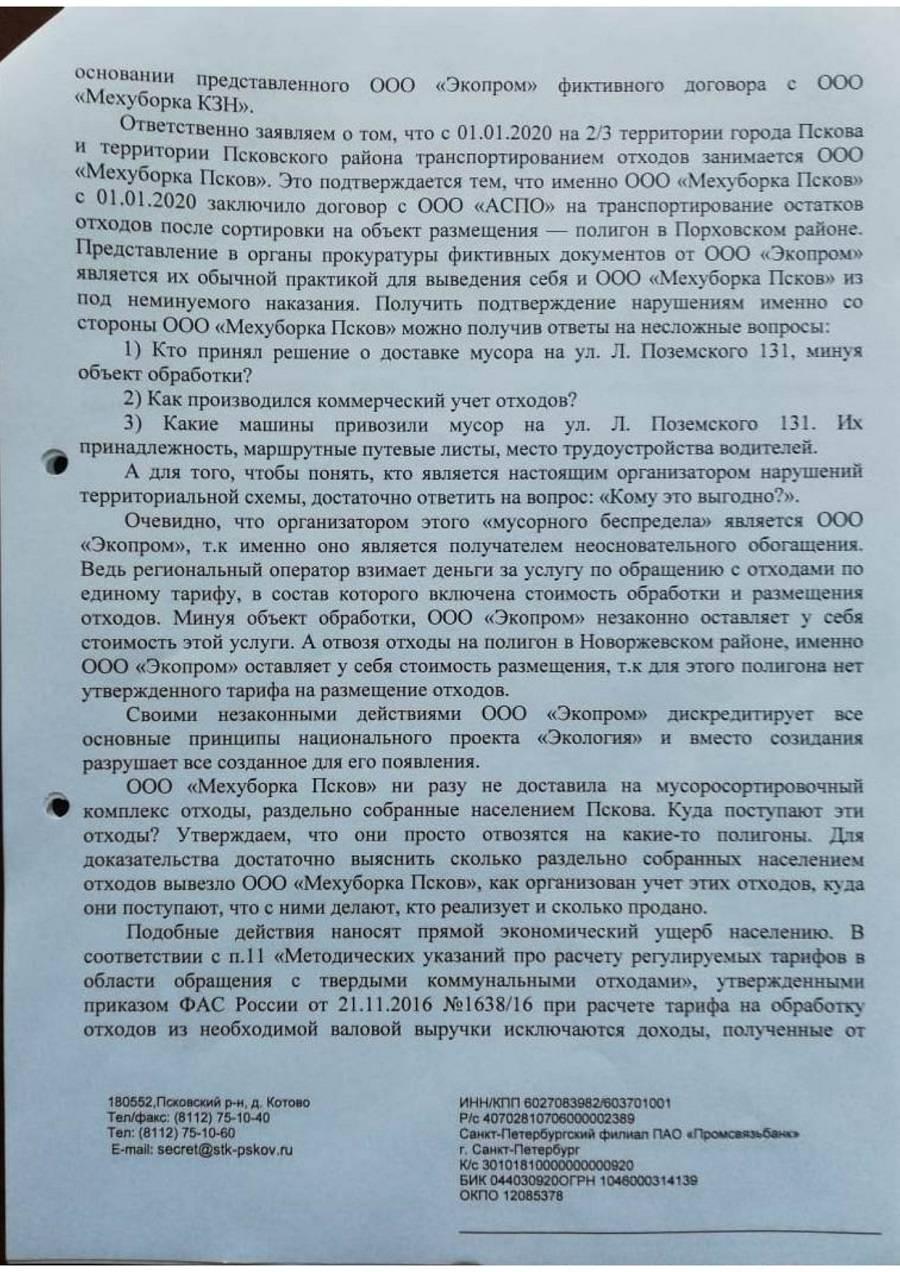 основании представленного ООО «Экопром» фиктивного договора с ООО «Мехуборка КЗН».

Ответственно заявляем о том, что с 01.01.2020 на 2/3 территории города Пскова и территории Псковского района транспортированием отходов занимается ООО «Мехуборка Псков». Это подтверждается тем, что именно ООО «Мехуборка Псков» с 01.01.2020 заключило договор с ООО «АСПО» на транспортирование остатков отходов после сортировки на объект размещения — полигон в Порховском районе. Представление в органы прокуратуры фиктивных документов от ООО «Экопром» является их обычной практикой для выведения себя и ООО «Мехуборка Псков» из под неминуемого наказания. Получить подтверждение нарушениям именно со стороны ООО «Мехуборка Псков» можно получив ответы на несложные вопросы:

1) Кто принял решение о доставке мусора на ул. Л. Поземского 131, минуя объект обработки?

2) Как производился коммерческий учет отходов?

3) Какие машины привозили мусор на ул. Л. Поземского 131. Их принадлежность, маршрутные путевые листы, место трудоустройства водителей.

А для того, чтобы понять, кто является настоящим организатором нарушений территориальной схемы, достаточно ответить на вопрос: «Кому это выгодно?».

Очевидно, что организатором этого «мусорного беспредела» является ООО «Экопром», т.к именно оно является получателем неосновательного обогащения. Ведь региональный оператор взимает деньги за услугу по обращению с отходами по единому тарифу, в состав которого включена стоимость обработки и размещения отходов. Минуя объект обработки, ООО «Экопром» незаконно оставляет у себя стоимость этой услуги. А отвозя отходы на полигон в Новоржевском районе, именно ООО «Экопром» оставляет у себя стоимость размещения, т.к для этого полигона нет утвержденного тарифа на размещение отходов.

Своими незаконными действиями ООО «Экопром» дискредитирует все основные принципы национального проекта «Экология» и вместо созидания разрушает все созданное для его появления.

ООО «Мехуборка Псков» ни разу не доставила на мусоросортировочный комплекс отходы, раздельно собранные населением Пскова. Куда поступают эти отходы? Утверждаем, что они просто отвозятся на какие-то полигоны. Для доказательства достаточно выяснить сколько раздельно собранных населением отходов вывезло ООО «Мехуборка Псков», как организован учет этих отходов, куда они поступают, что с ними делают, кто реализует и сколько продано.

Подобные действия наносят прямой экономический ущерб населению. В соответствии с п.11 «Методических указаний про расчету регулируемых тарифов в области обращения с твердыми коммунальными отходами», утвержденными приказом ФАС России от 21.11.2016 №1638/16 при расчете тарифа на обработку отходов из необходимой валовой выручки исключаются доходы, полученные от

180552,Псковский р-н, д. Котово
Тел/факс: (8112) 75-10-40
Тел: (8112) 75-10-60
E-mail: secret@stk-pskov.ru

ИНН/КПП 6027083982/603701001
Р/с 40702810706000002389
Санкт-Петербургский филиал ПАО «Промсвязьбанк»
г. Санкт-Петербург
К/с 30101810000000000920
БИК 044030920ОГРН 1046000314139
ОКПО 12085378